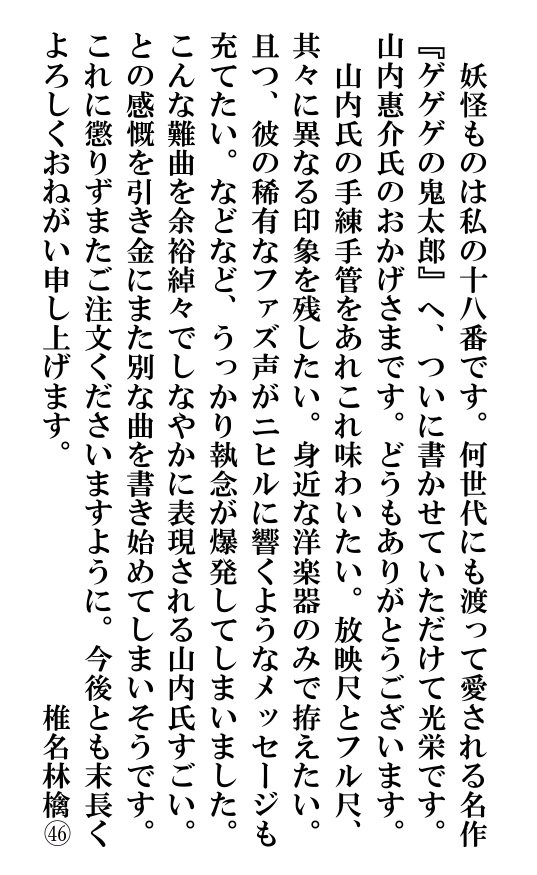 妖怪ものは私の十八番です。何世代にも渡って愛される名作『ゲゲゲの鬼太郎』へ、ついに書かせていただけて光栄です。山内惠介氏のおかげさまです。どうもありがとうございます。

山内氏の手練手管をあれこれ味わいたい。放映尺とフル尺、其々に異なる印象を残したい。身近な洋楽器のみで拵えたい。且つ、彼の稀有なファズ声がニヒルに響くようなメッセージも充てたい。などなど、うっかり執念が爆発してしまいました。こんな難曲を余裕綽々でしなやかに表現される山内氏すごい。との感慨を引き金にまた別な曲を書き始めてしまいそうです。これに懲りずまたご注文くださいますように。今後とも末長くよろしくおねがい申し上げます。

椎名林檎㊻